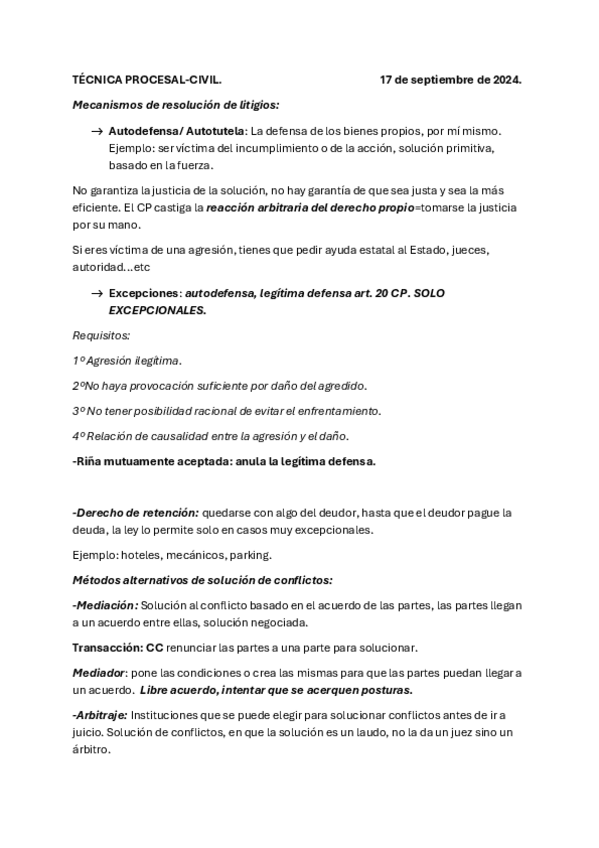 TÉCNICA PROCESAL-CIVIL. 17 de septiembre de 2024.

Mecanismos de resolución de litigios:

→ Autodefensa/ Autotutela: La defensa de los bienes propios, por mí mismo. Ejemplo: ser víctima del incumplimiento o de la acción, solución primitiva, basado en la fuerza.

No garantiza la justicia de la solución, no hay garantía de que sea justa y sea la más eficiente. El CP castiga la reacción arbitraria del derecho propio=tomarse la justicia por su mano.

Si eres víctima de una agresión, tienes que pedir ayuda estatal al Estado, jueces, autoridad...etc

→ Excepciones: autodefensa, legítima defensa art. 20 CP. SOLO EXCEPCIONALES.

Requisitos:

1º Agresión ilegítima.

2ºNo haya provocación suficiente por daño del agredido.

3º No tener posibilidad racional de evitar el enfrentamiento.

4º Relación de causalidad entre la agresión y el daño.

-Riña mutuamente aceptada: anula la legítima defensa.

-Derecho de retención: quedarse con algo del deudor, hasta que el deudor pague la deuda, la ley lo permite solo en casos muy excepcionales.

Ejemplo: hoteles, mecánicos, parking.

Métodos alternativos de solución de conflictos:

-Mediación: Solución al conflicto basado en el acuerdo de las partes, las partes llegan a un acuerdo entre ellas, solución negociada.

Transacción: CC renunciar las partes a una parte para solucionar.

Mediador: pone las condiciones o crea las mismas para que las partes puedan llegar a un acuerdo. Libre acuerdo, intentar que se acerquen posturas.

-Arbitraje: Instituciones que se puede elegir para solucionar conflictos antes de ir a juicio. Solución de conflictos, en que la solución es un laudo, no la da un juez sino un árbitro.